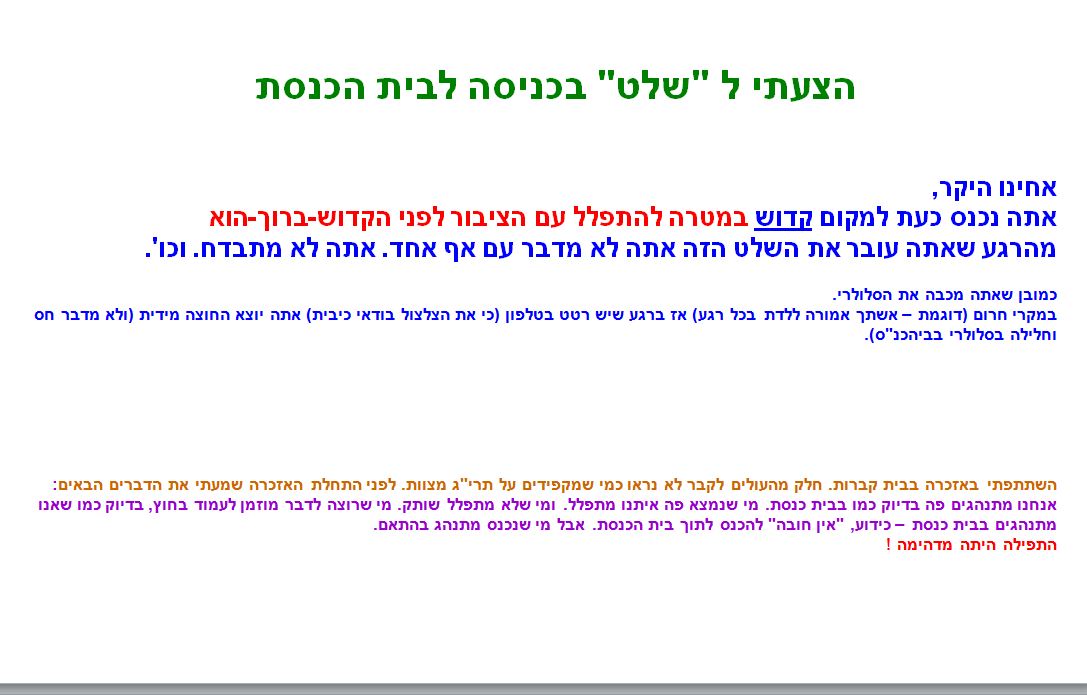 הצעתי ל "שלט" בכניסה לבית הכנסת

אחינו היקר,
אתה נכנס כעת למקום קדוש במטרה להתפלל עם הציבור לפני הקדוש-ברוך-הוא
מהרגע שאתה עובר את השלט הזה אתה לא מדבר עם אף אחד. אתה לא מתבדח. וכו'.

כמובן שאתה מכבה את הסלולרי.
במקרי חרום (דוגמת – אשתך אמורה ללדת בכל רגע) אז ברגע שיש רטט בטלפון (כי את הצלצול בודאי כיבית) אתה יוצא החוצה מידית (ולא מדבר חס וחלילה בסלולרי בביהכנ"ס).

השתתפתי באזכרה בבית קברות. חלק מהעולים לקבר לא נראו כמי שמקפידים על תרי"ג מצוות. לפני התחלת האזכרה שמעתי את הדברים הבאים:
אנחנו מתנהגים פה בדיוק כמו בבית כנסת. מי שנמצא פה איתנו מתפלל. ומי שלא מתפלל שותק. מי שרוצה לדבר מוזמן לעמוד בחוץ, בדיוק כמו שאנו מתנהגים בבית כנסת – כידוע, "אין חובה" להכנס לתוך בית הכנסת. אבל מי שנכנס מתנהג בהתאם.
התפילה היתה מדהימה !